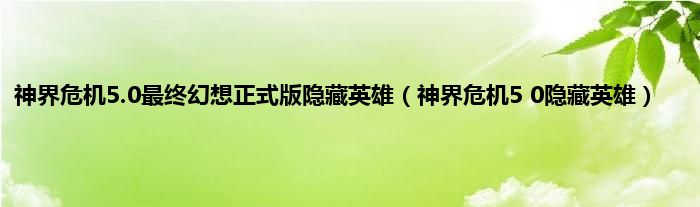 神界危机5.0最终幻想正式版隐藏英雄（神界危机5 0隐藏英雄）